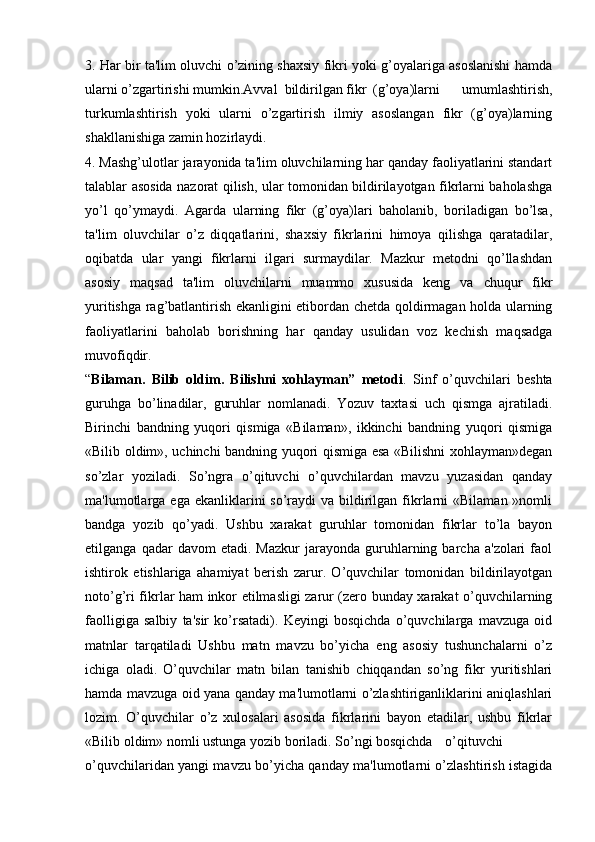 3. Har bir ta'lim oluvchi o’zining shaxsiy fikri yoki g’oyalariga asoslanishi hamda ularni o’zgartirishi mumkin.Avval  bildirilgan fikr (g’oya)larni umumlashtirish, turkumlashtirish yoki ularni o’zgartirish ilmiy asoslangan fikr (g’oya)larning shakllanishiga zamin hozirlaydi.

4. Mashg’ulotlar jarayonida ta'lim oluvchilarning har qanday faoliyatlarini standart talablar asosida nazorat qilish, ular tomonidan bildirilayotgan fikrlarni baholashga yo’l qo’ymaydi. Agarda ularning fikr (g’oya)lari baholanib, boriladigan bo’lsa, ta'lim oluvchilar o’z diqqatlarini, shaxsiy fikrlarini himoya qilishga qaratadilar, oqibatda ular yangi fikrlarni ilgari surmaydilar. Mazkur metodni qo’llashdan asosiy maqsad ta'lim oluvchilarni muammo xususida keng va chuqur fikr yuritishga rag’batlantirish ekanligini etibordan chetda qoldirmagan holda ularning faoliyatlarini baholab borishning har qanday usulidan voz kechish maqsadga muvofiqdir.

“Bilaman. Bilib oldim. Bilishni xohlayman” metodi. Sinf o’quvchilari beshta guruhga bo’linadilar, guruhlar nomlanadi. Yozuv taxtasi uch qismga ajratiladi. Birinchi bandning yuqori qismiga «Bilaman», ikkinchi bandning yuqori qismiga «Bilib oldim», uchinchi bandning yuqori qismiga esa «Bilishni xohlayman»degan so’zlar yoziladi. So’ngra o’qituvchi o’quvchilardan mavzu yuzasidan qanday ma'lumotlarga ega ekanliklarini so’raydi va bildirilgan fikrlarni «Bilaman »nomli bandga yozib qo’yadi. Ushbu xarakat guruhlar tomonidan fikrlar to’la bayon etilganga qadar davom etadi. Mazkur jarayonda guruhlarning barcha a'zolari faol ishtirok etishlariga ahamiyat berish zarur. O’quvchilar tomonidan bildirilayotgan noto’g’ri fikrlar ham inkor etilmasligi zarur (zero bunday xarakat o’quvchilarning faolligiga salbiy ta'sir ko’rsatadi). Keyingi bosqichda o’quvchilarga mavzuga oid matnlar tarqatiladi Ushbu matn mavzu bo’yicha eng asosiy tushunchalarni o’z ichiga oladi. O’quvchilar matn bilan tanishib chiqqandan so’ng fikr yuritishlari hamda mavzuga oid yana qanday ma'lumotlarni o’zlashtiriganliklarini aniqlashlari lozim. O’quvchilar o’z xulosalari asosida fikrlarini bayon etadilar, ushbu fikrlar «Bilib oldim» nomli ustunga yozib boriladi. So’ngi bosqichda o’qituvchi o’quvchilaridan yangi mavzu bo’yicha qanday ma'lumotlarni o’zlashtirish istagida